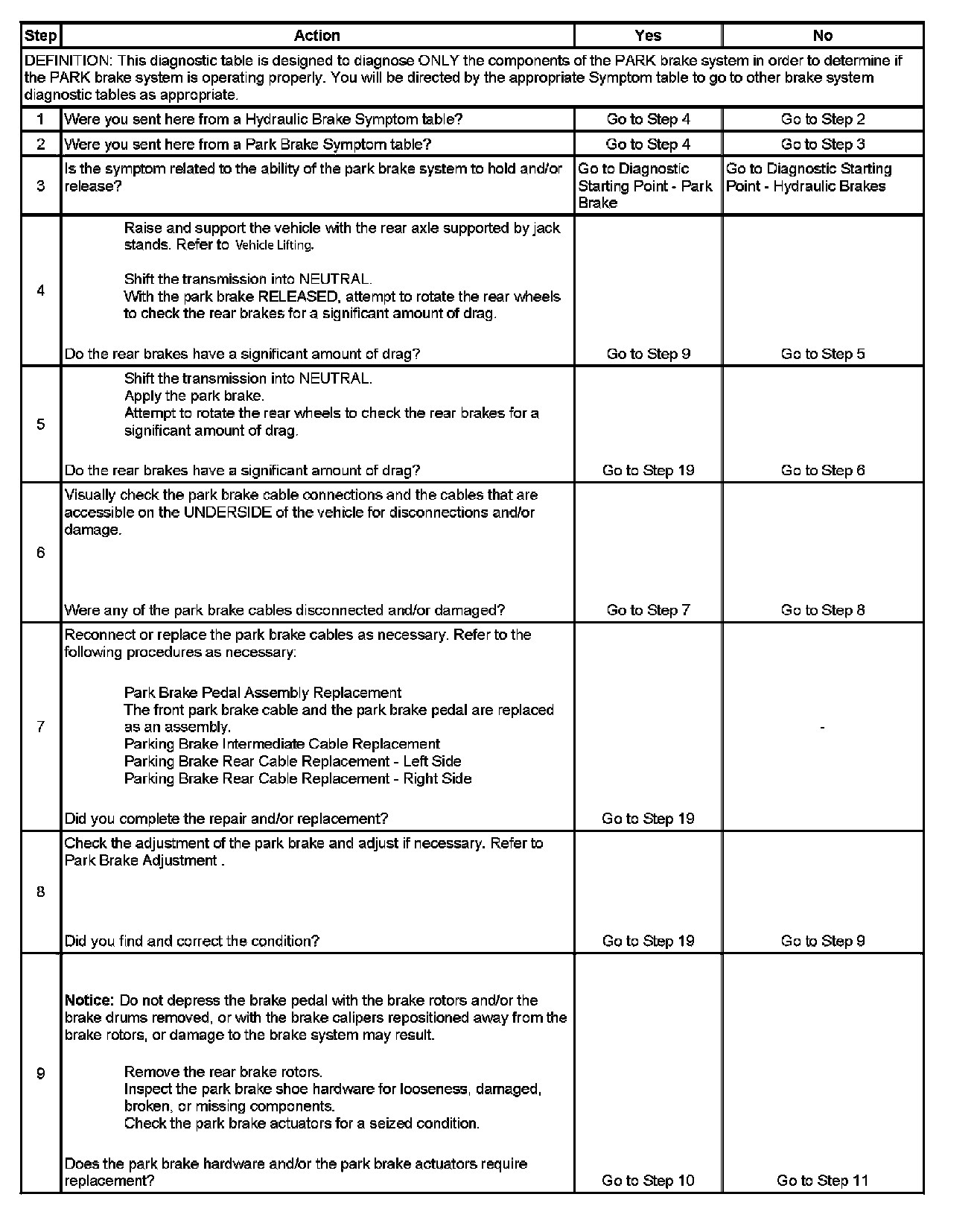 | Step | Action | Yes | No |
|---|---|---|---|
| DEFINITION: This diagnostic table is designed to diagnose ONLY the components of the PARK brake system in order to determine if the PARK brake system is operating properly. You will be directed by the appropriate Symptom table to go to other brake system diagnostic tables as appropriate. | | | |
| 1 | Were you sent here from a Hydraulic Brake Symptom table? | Go to Step 4 | Go to Step 2 |
| 2 | Were you sent here from a Park Brake Symptom table? | Go to Step 4 | Go to Step 3 |
| 3 | Is the symptom related to the ability of the park brake system to hold and/or release? | Go to Diagnostic Starting Point - Park Brake | Go to Diagnostic Starting Point - Hydraulic Brakes |
| 4 | Raise and support the vehicle with the rear axle supported by jack stands. Refer to Vehicle Lifting. Shift the transmission into NEUTRAL. With the park brake RELEASED, attempt to rotate the rear wheels to check the rear brakes for a significant amount of drag. Do the rear brakes have a significant amount of drag? | Go to Step 9 | Go to Step 5 |
| 5 | Shift the transmission into NEUTRAL. Apply the park brake. Attempt to rotate the rear wheels to check the rear brakes for a significant amount of drag. Do the rear brakes have a significant amount of drag? | Go to Step 19 | Go to Step 6 |
| 6 | Visually check the park brake cable connections and the cables that are accessible on the UNDERSIDE of the vehicle for disconnections and/or damage. Were any of the park brake cables disconnected and/or damaged? | Go to Step 7 | Go to Step 8 |
| 7 | Reconnect or replace the park brake cables as necessary. Refer to the following procedures as necessary: Park Brake Pedal Assembly Replacement The front park brake cable and the park brake pedal are replaced as an assembly. Parking Brake Intermediate Cable Replacement Parking Brake Rear Cable Replacement - Left Side Parking Brake Rear Cable Replacement - Right Side Did you complete the repair and/or replacement? | Go to Step 19 | - |
| 8 | Check the adjustment of the park brake and adjust if necessary. Refer to Park Brake Adjustment . Did you find and correct the condition? | Go to Step 19 | Go to Step 9 |
| 9 | **Notice:** Do not depress the brake pedal with the brake rotors and/or the brake drums removed, or with the brake calipers repositioned away from the brake rotors, or damage to the brake system may result. Remove the rear brake rotors. Inspect the park brake shoe hardware for looseness, damaged, broken, or missing components. Check the park brake actuators for a seized condition. Does the park brake hardware and/or the park brake actuators require replacement? | Go to Step 10 | Go to Step 11 |